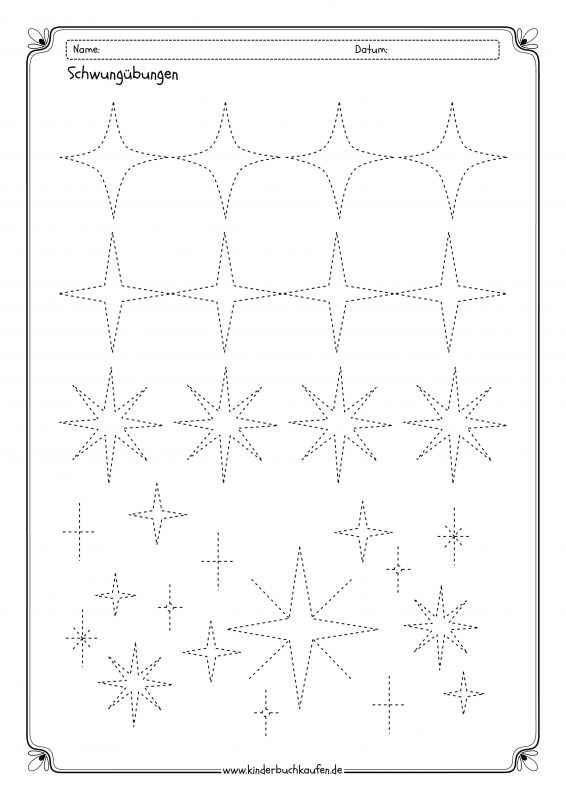 Name: Datum:

Schwungübungen

www.kinderbuchkaufen.de